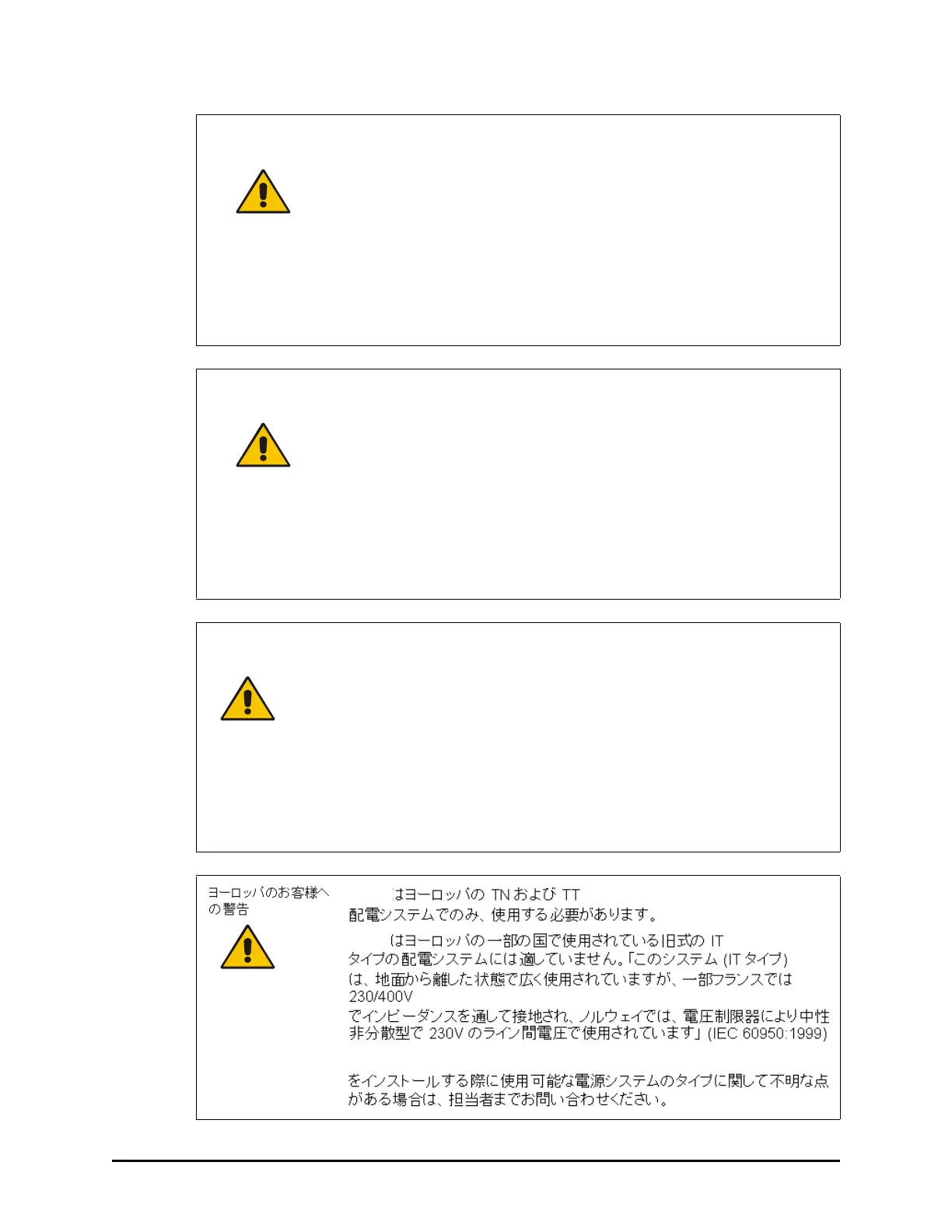 ヨーロッパのお客様への警告

はヨーロッパの TN および TT 配電システムでのみ、使用する必要があります。

はヨーロッパの一部の国で使用されている旧式の IT タイプの配電システムには適していません。「このシステム (IT タイプ) は、地面から離した状態で広く使用されていますが、一部フランスでは 230/400V でインピーダンスを通して接地され、ノルウェイでは、電圧制限器により中性非分散型で 230V のライン間電圧で使用されています」(IEC 60950:1999)

をインストールする際に使用可能な電源システムのタイプに関して不明な点がある場合は、担当者までお問い合わせください。